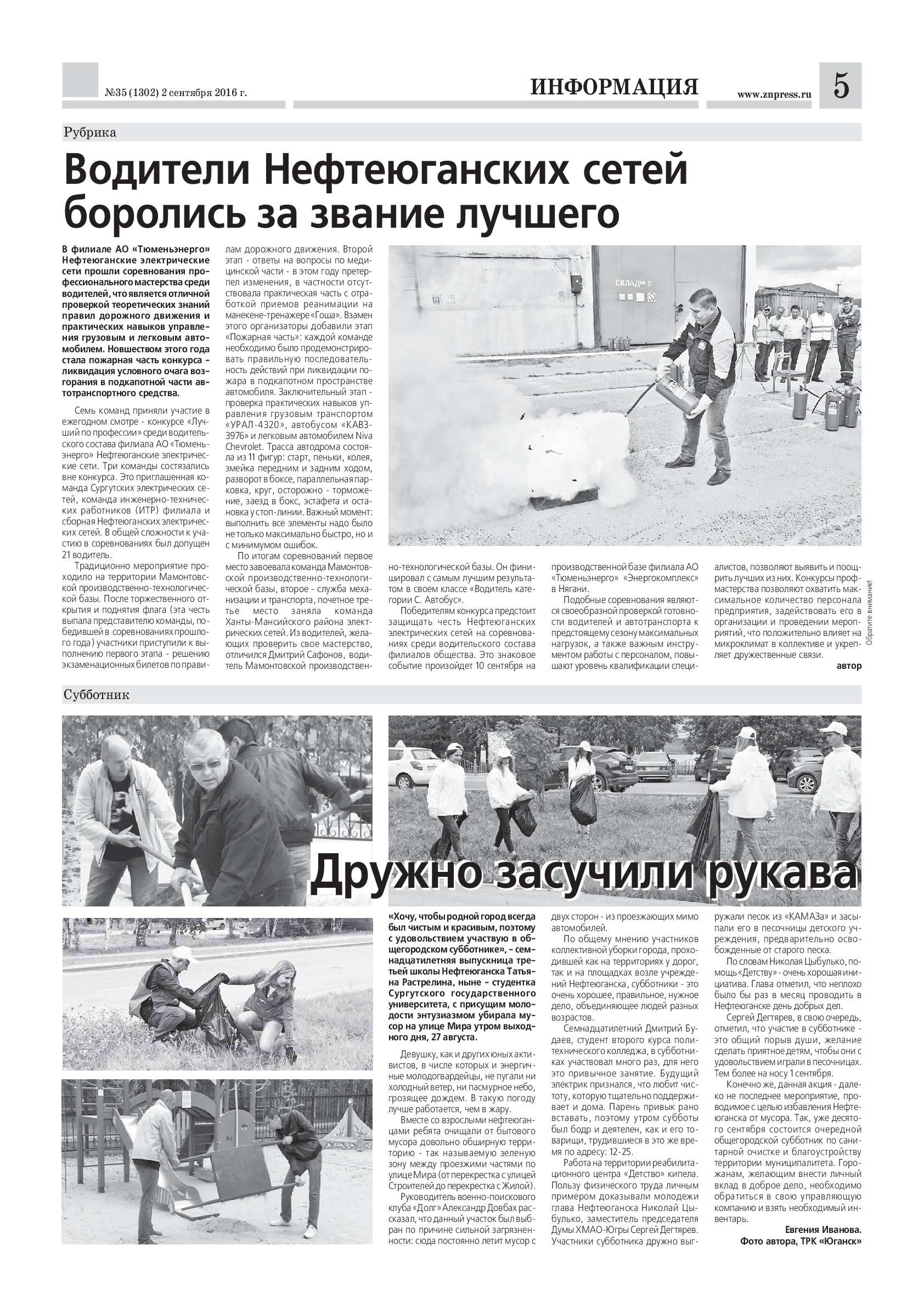 №35 (1302) 2 сентября 2016 г.

ИНФОРМАЦИЯ

www.znpress.ru

5

Рубрика

Водители Нефтеюганских сетей боролись за звание лучшего

В филиале АО «Тюменьэнерго» Нефтеюганские электрические сети прошли соревнования профессионального мастерства среди водителей, что является отличной проверкой теоретических знаний правил дорожного движения и практических навыков управления грузовым и легковым автомобилем. Новшеством этого года стала пожарная часть конкурса – ликвидация условного очага возгорания в подкапотной части автотранспортного средства.

Семь команд приняли участие в ежегодном смотре - конкурсе «Лучший по профессии» среди водительского состава филиала АО «Тюменьэнерго» Нефтеюганские электрические сети. Три команды состязались вне конкурса. Это приглашенная команда Сургутских электрических сетей, команда инженерно-технических работников (ИТР) филиала и сборная Нефтеюганских электрических сетей. В общей сложности к участию в соревнованиях был допущен 21 водитель.

Традиционно мероприятие проходило на территории Мамонтовской производственно-технологической базы. После торжественного открытия и поднятия флага (эта честь выпала представителю команды, победившей в соревнованиях прошлого года) участники приступили к выполнению первого этапа - решению экзаменационных билетов по правилам дорожного движения. Второй этап - ответы на вопросы по медицинской части - в этом году претерпел изменения, в частности отсутствовала практическая часть с отработкой приемов реанимации на манекене-тренажере «Гоша». Взамен этого организаторы добавили этап «Пожарная часть»: каждой команде необходимо было продемонстрировать правильную последовательность действий при ликвидации пожара в подкапотном пространстве автомобиля. Заключительный этап - проверка практических навыков управления грузовым транспортом «УРАЛ-4320», автобусом «КАВЗ-3976» и легковым автомобилем Niva Chevrolet. Трасса автодрома состояла из 11 фигур: старт, пеньки, колея, змейка передним и задним ходом, разворот в боксе, параллельная парковка, круг, осторожно - торможение, заезд в бокс, эстафета и остановка у стоп-линии. Важный момент: выполнить все элементы надо было не только максимально быстро, но и с минимумом ошибок.

По итогам соревнований первое место завоевала команда Мамонтовской производственно-технологической базы, второе - служба механизации и транспорта, почетное третье место заняла команда Ханты-Мансийского района электрических сетей. Из водителей, желающих проверить свое мастерство, отличился Дмитрий Сафонов, водитель Мамонтовской производственно-технологической базы. Он финишировал с самым лучшим результатом в своем классе «Водитель категории С. Автобус».

Победителям конкурса предстоит защищать честь Нефтеюганских электрических сетей на соревнованиях среди водительского состава филиалов общества. Это знаковое событие произойдет 10 сентября на производственной базе филиала АО «Тюменьэнерго» «Энергокомплекс» в Нягани.

Подобные соревнования являются своеобразной проверкой готовности водителей и автотранспорта к предстоящему сезону максимальных нагрузок, а также важным инструментом работы с персоналом, повышают уровень квалификации специалистов, позволяют выявить и поощрить лучших из них. Конкурсы профмастерства позволяют охватить максимальное количество персонала предприятия, задействовать его в организации и проведении мероприятий, что положительно влияет на микроклимат в коллективе и укрепляет дружественные связи.

автор

Обратите внимание!

СКЛАД № 3

Субботник

Дружно засучили рукава

«Хочу, чтобы родной город всегда был чистым и красивым, поэтому с удовольствием участвую в общегородском субботнике», – семнадцатилетняя выпускница третьей школы Нефтеюганска Татьяна Растрелина, ныне – студентка Сургутского государственного университета, с присущим молодости энтузиазмом убирала мусор на улице Мира утром выходного дня, 27 августа.

Девушку, как и других юных активистов, в числе которых и энергичные молодогвардейцы, не пугали ни холодный ветер, ни пасмурное небо, грозящее дождем. В такую погоду лучше работается, чем в жару.

Вместе со взрослыми нефтеюганцами ребята очищали от бытового мусора довольно обширную территорию - так называемую зеленую зону между проезжими частями по улице Мира (от перекрестка с улицей Строителей до перекрестка с Жилой).

Руководитель военно-поискового клуба «Долг» Александр Довбах рассказал, что данный участок был выбран по причине сильной загрязненности: сюда постоянно летит мусор с двух сторон - из проезжающих мимо автомобилей.

По общему мнению участников коллективной уборки города, проходившей как на территориях у дорог, так и на площадках возле учреждений Нефтеюганска, субботники - это очень хорошее, правильное, нужное дело, объединяющее людей разных возрастов.

Семнадцатилетний Дмитрий Будаев, студент второго курса политехнического колледжа, в субботниках участвовал много раз, для него это привычное занятие. Будущий электрик признался, что любит чистоту, которую тщательно поддерживает и дома. Парень привык рано вставать, поэтому утром субботы был бодр и деятелен, как и его товарищи, трудившиеся в это же время по адресу: 12-25.

Работа на территории реабилитационного центра «Детство» кипела. Пользу физического труда личным примером доказывали молодежи глава Нефтеюганска Николай Цыбулько, заместитель председателя Думы ХМАО-Югры Сергей Дегтярев. Участники субботника дружно выгружали песок из «КАМАЗа» и засыпали его в песочницы детского учреждения, предварительно освобожденные от старого песка.

По словам Николая Цыбулько, помощь «Детству» - очень хорошая инициатива. Глава отметил, что неплохо было бы раз в месяц проводить в Нефтеюганске день добрых дел.

Сергей Дегтярев, в свою очередь, отметил, что участие в субботнике - это общий порыв души, желание сделать приятное детям, чтобы они с удовольствием играли в песочницах. Тем более на носу 1 сентября.

Конечно же, данная акция - далеко не последнее мероприятие, проводимое с целью избавления Нефтеюганска от мусора. Так, уже десятого сентября состоится очередной общегородской субботник по санитарной очистке и благоустройству территории муниципалитета. Горожанам, желающим внести личный вклад в доброе дело, необходимо обратиться в свою управляющую компанию и взять необходимый инвентарь.

Евгения Иванова.
Фото автора, ТРК «Юганск»